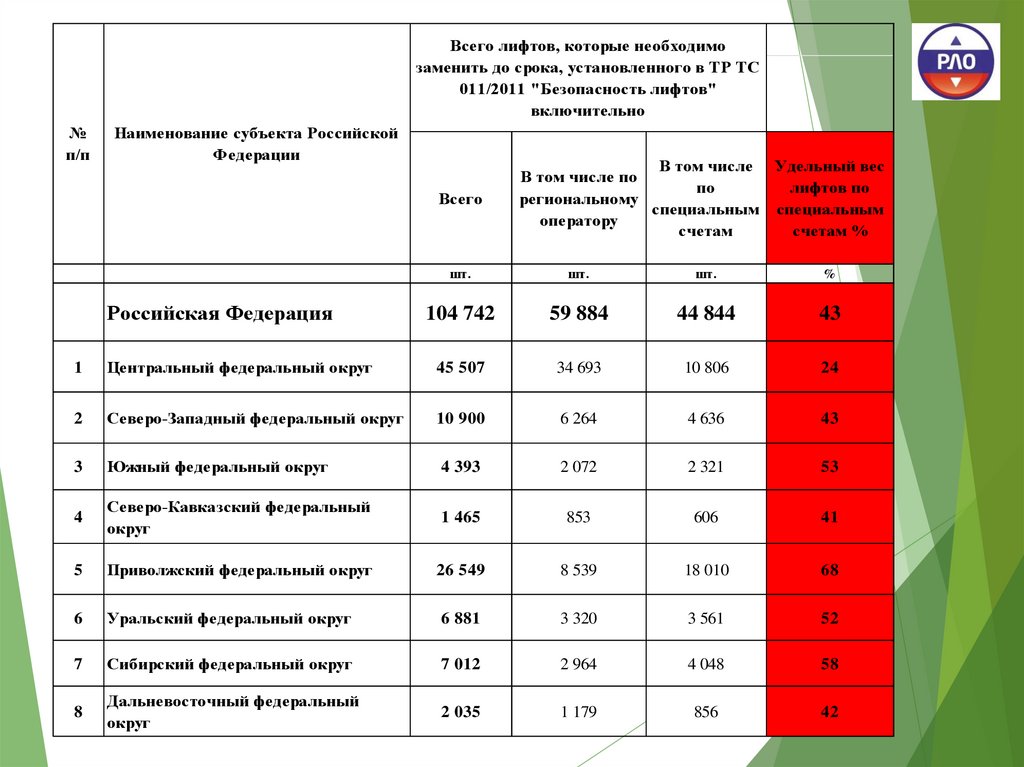 РЛО

| № п/п | Наименование субъекта Российской Федерации | Всего лифтов, которые необходимо заменить до срока, установленного в ТР ТС 011/2011 "Безопасность лифтов" включительно | | | |
|---|---|---|---|---|---|
| | | Всего | В том числе по региональному оператору | В том числе по специальным счетам | Удельный вес лифтов по специальным счетам % |
| | | шт. | шт. | шт. | % |
| | Российская Федерация | 104 742 | 59 884 | 44 844 | 43 |
| 1 | Центральный федеральный округ | 45 507 | 34 693 | 10 806 | 24 |
| 2 | Северо-Западный федеральный округ | 10 900 | 6 264 | 4 636 | 43 |
| 3 | Южный федеральный округ | 4 393 | 2 072 | 2 321 | 53 |
| 4 | Северо-Кавказский федеральный округ | 1 465 | 853 | 606 | 41 |
| 5 | Приволжский федеральный округ | 26 549 | 8 539 | 18 010 | 68 |
| 6 | Уральский федеральный округ | 6 881 | 3 320 | 3 561 | 52 |
| 7 | Сибирский федеральный округ | 7 012 | 2 964 | 4 048 | 58 |
| 8 | Дальневосточный федеральный округ | 2 035 | 1 179 | 856 | 42 |